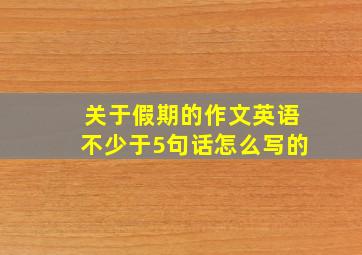 关于假期的作文英语不少于5句话怎么写的